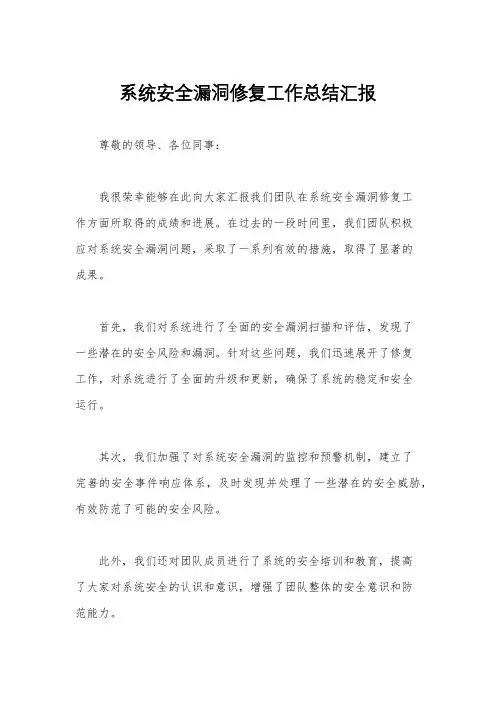 系统安全漏洞修复工作总结汇报

尊敬的领导、各位同事:

我很荣幸能够在此向大家汇报我们团队在系统安全漏洞修复工作方面所取得的成绩和进展。在过去的一段时间里,我们团队积极应对系统安全漏洞问题,采取了一系列有效的措施,取得了显著的成果。

首先,我们对系统进行了全面的安全漏洞扫描和评估,发现了一些潜在的安全风险和漏洞。针对这些问题,我们迅速展开了修复工作,对系统进行了全面的升级和更新,确保了系统的稳定和安全运行。

其次,我们加强了对系统安全漏洞的监控和预警机制,建立了完善的安全事件响应体系,及时发现并处理了一些潜在的安全威胁,有效防范了可能的安全风险。

此外,我们还对团队成员进行了系统的安全培训和教育,提高了大家对系统安全的认识和意识,增强了团队整体的安全意识和防范能力。